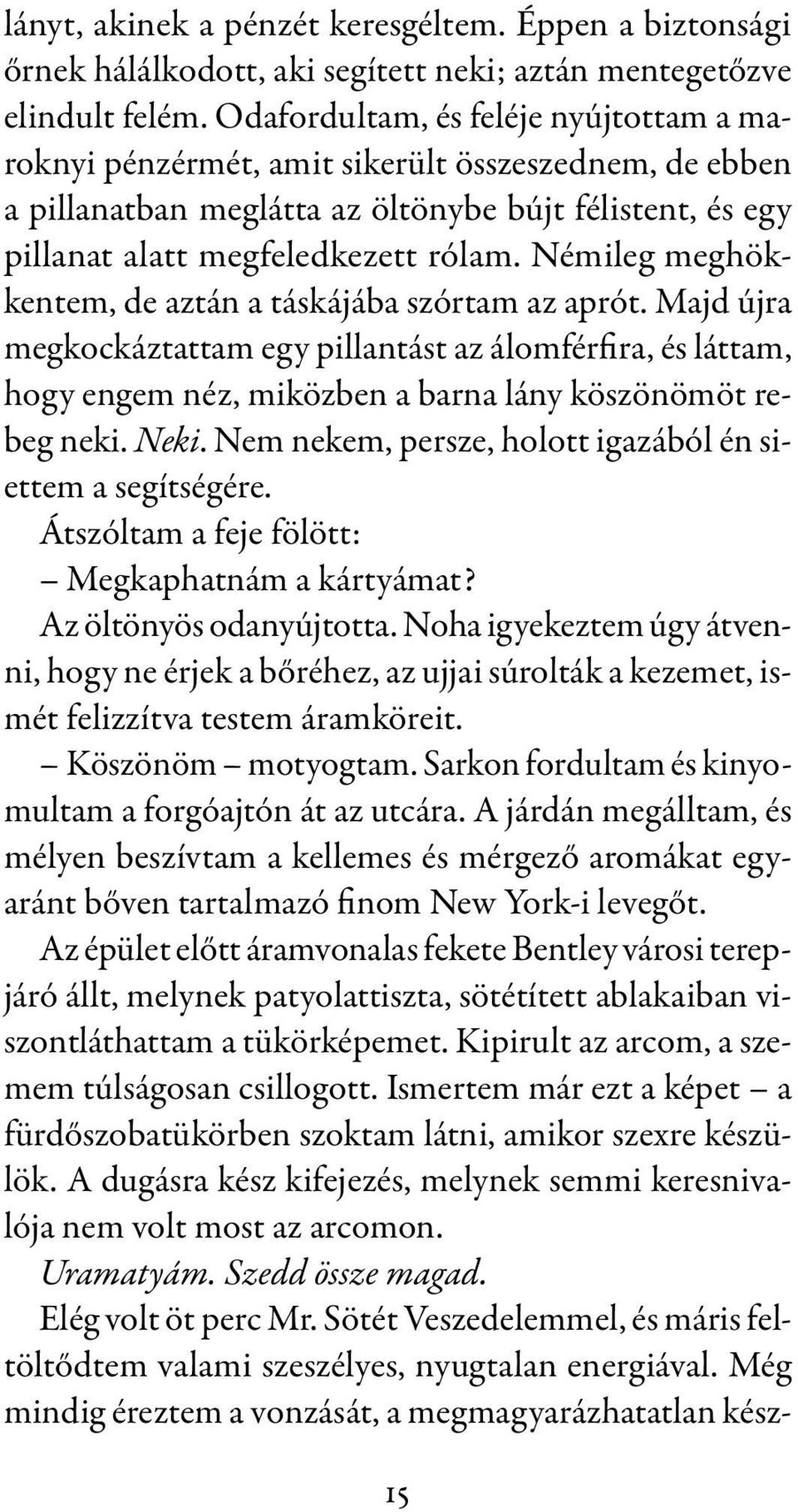 lányt, akinek a pénzét keresgéltem. Éppen a biztonsági őrnek hálálkodott, aki segített neki; aztán mentegetőzve elindult felém. Odafordultam, és feléje nyújtottam a maroknyi pénzérmét, amit sikerült összeszednem, de ebben a pillanatban meglátta az öltönybe bújt félistent, és egy pillanat alatt megfeledkezett rólam. Némileg meghökkentem, de aztán a táskájába szórtam az aprót. Majd újra megkockáztattam egy pillantást az álomférfira, és láttam, hogy engem néz, miközben a barna lány köszönömöt rebeg neki. Neki. Nem nekem, persze, holott igazából én siettem a segítségére.

Átszóltam a feje fölött:

– Megkaphatnám a kártyámat?

Az öltönyös odanyújtotta. Noha igyekeztem úgy átvenni, hogy ne érjek a bőréhez, az ujjai súrolták a kezemet, ismét felizzítva testem áramköreit.

– Köszönöm – motyogtam. Sarkon fordultam és kinyomultam a forgóajtón át az utcára. A járdán megálltam, és mélyen beszívtam a kellemes és mérgező aromákat egyaránt bőven tartalmazó finom New York-i levegőt.

Az épület előtt áramvonalas fekete Bentley városi terepjáró állt, melynek patyolattiszta, sötétített ablakaiban viszontláthattam a tükörképemet. Kipirult az arcom, a szemem túlságosan csillogott. Ismertem már ezt a képet – a fürdőszobatükörben szoktam látni, amikor szexre készülök. A dugásra kész kifejezés, melynek semmi keresnivalója nem volt most az arcomon.

Uramatyám. Szedd össze magad.

Elég volt öt perc Mr. Sötét Veszedelemmel, és máris feltöltődtem valami szeszélyes, nyugtalan energiával. Még mindig éreztem a vonzását, a megmagyarázhatatlan kész-

15